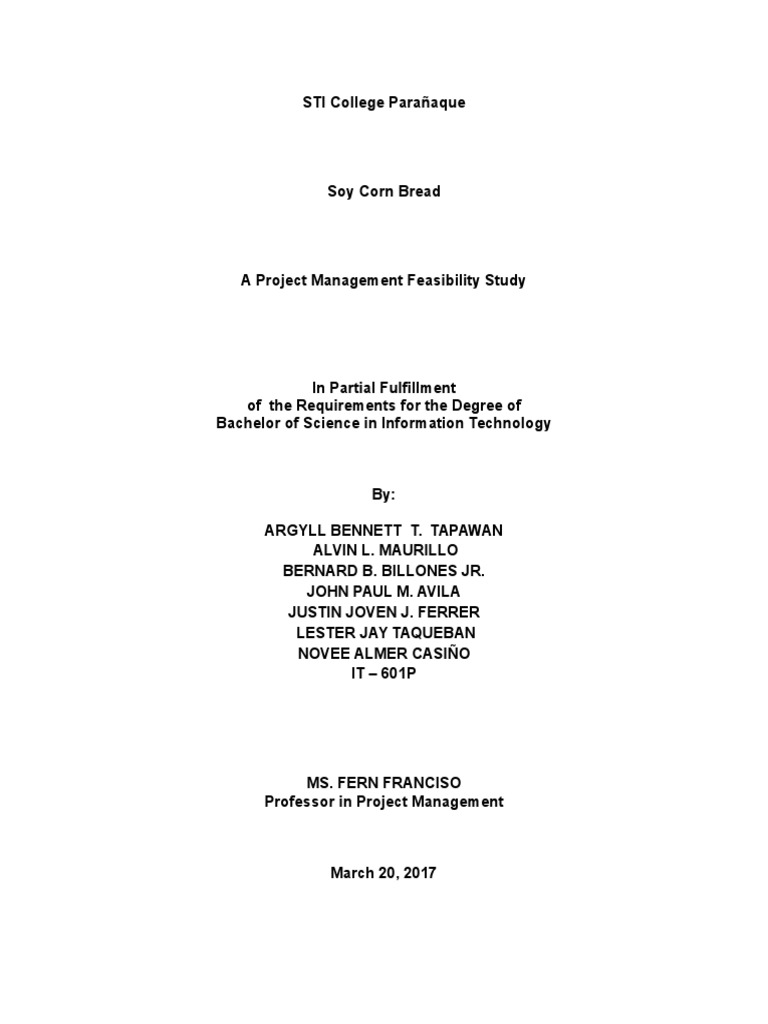 STI College Parañaque

Soy Corn Bread

A Project Management Feasibility Study

In Partial Fulfillment
of the Requirements for the Degree of
Bachelor of Science in Information Technology

By:

ARGYLL BENNETT T. TAPAWAN
ALVIN L. MAURILLO
BERNARD B. BILLONES JR.
JOHN PAUL M. AVILA
JUSTIN JOVEN J. FERRER
LESTER JAY TAQUEBAN
NOVEE ALMER CASIÑO
IT – 601P

MS. FERN FRANCISO
Professor in Project Management

March 20, 2017